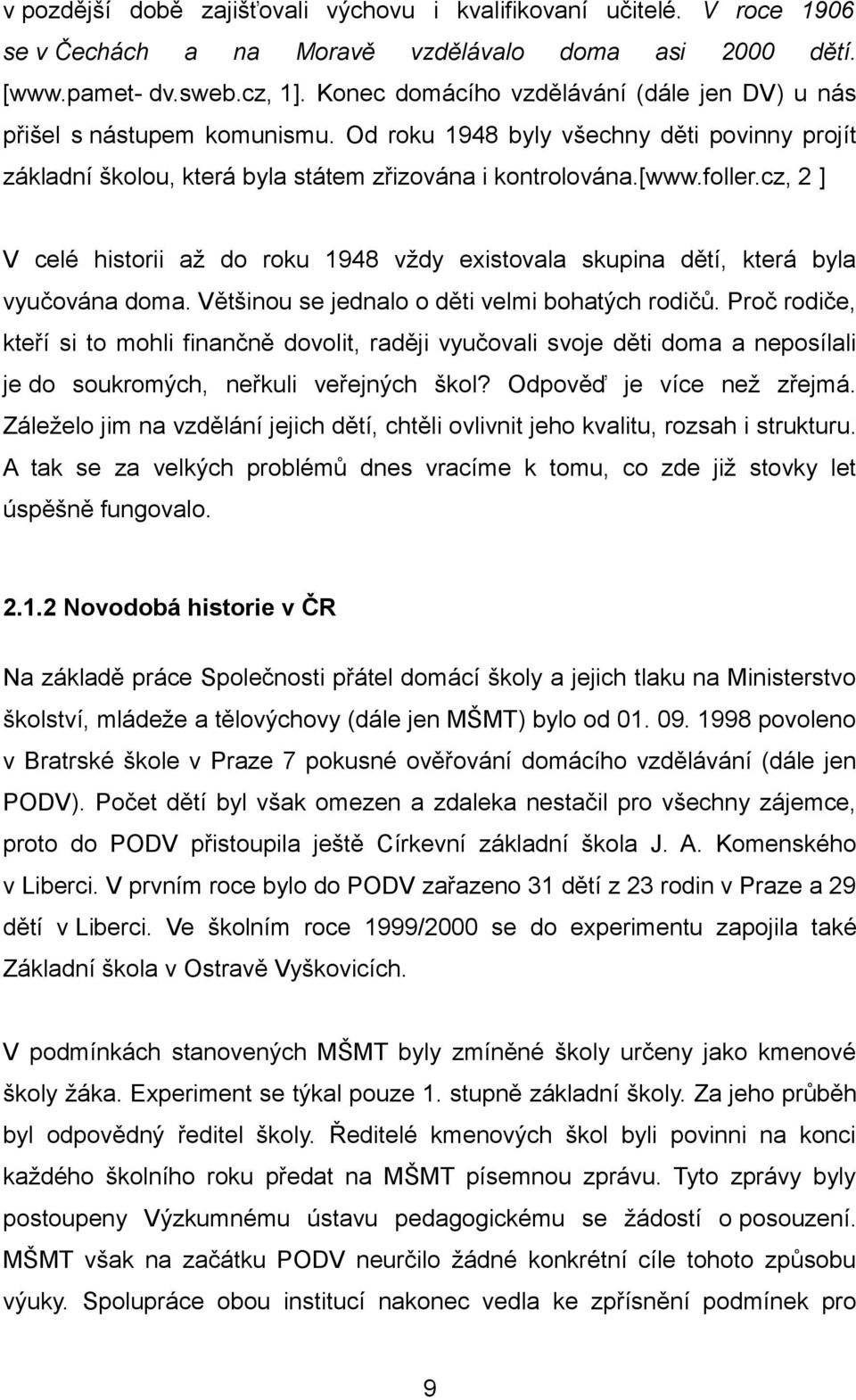 v pozdější době zajišťovali výchovu i kvalifikovaní učitelé. V roce 1906 se v Čechách a na Moravě vzdělávalo doma asi 2000 dětí. [www.pamet- dv.sweb.cz, 1]. Konec domácího vzdělávání (dále jen DV) u nás přišel s nástupem komunismu. Od roku 1948 byly všechny děti povinny projít základní školou, která byla státem zřizována i kontrolována.[www.foller.cz, 2 ]

V celé historii až do roku 1948 vždy existovala skupina dětí, která byla vyučována doma. Většinou se jednalo o děti velmi bohatých rodičů. Proč rodiče, kteří si to mohli finančně dovolit, raději vyučovali svoje děti doma a neposílali je do soukromých, neřkuli veřejných škol? Odpověď je více než zřejmá. Záleželo jim na vzdělání jejich dětí, chtěli ovlivnit jeho kvalitu, rozsah i strukturu. A tak se za velkých problémů dnes vracíme k tomu, co zde již stovky let úspěšně fungovalo.

2.1.2 Novodobá historie v ČR

Na základě práce Společnosti přátel domácí školy a jejich tlaku na Ministerstvo školství, mládeže a tělovýchovy (dále jen MŠMT) bylo od 01. 09. 1998 povoleno v Bratrské škole v Praze 7 pokusné ověřování domácího vzdělávání (dále jen PODV). Počet dětí byl však omezen a zdaleka nestačil pro všechny zájemce, proto do PODV přistoupila ještě Církevní základní škola J. A. Komenského v Liberci. V prvním roce bylo do PODV zařazeno 31 dětí z 23 rodin v Praze a 29 dětí v Liberci. Ve školním roce 1999/2000 se do experimentu zapojila také Základní škola v Ostravě Vyškovicích.

V podmínkách stanovených MŠMT byly zmíněné školy určeny jako kmenové školy žáka. Experiment se týkal pouze 1. stupně základní školy. Za jeho průběh byl odpovědný ředitel školy. Ředitelé kmenových škol byli povinni na konci každého školního roku předat na MŠMT písemnou zprávu. Tyto zprávy byly postoupeny Výzkumnému ústavu pedagogickému se žádostí o posouzení. MŠMT však na začátku PODV neurčilo žádné konkrétní cíle tohoto způsobu výuky. Spolupráce obou institucí nakonec vedla ke zpřísnění podmínek pro

9